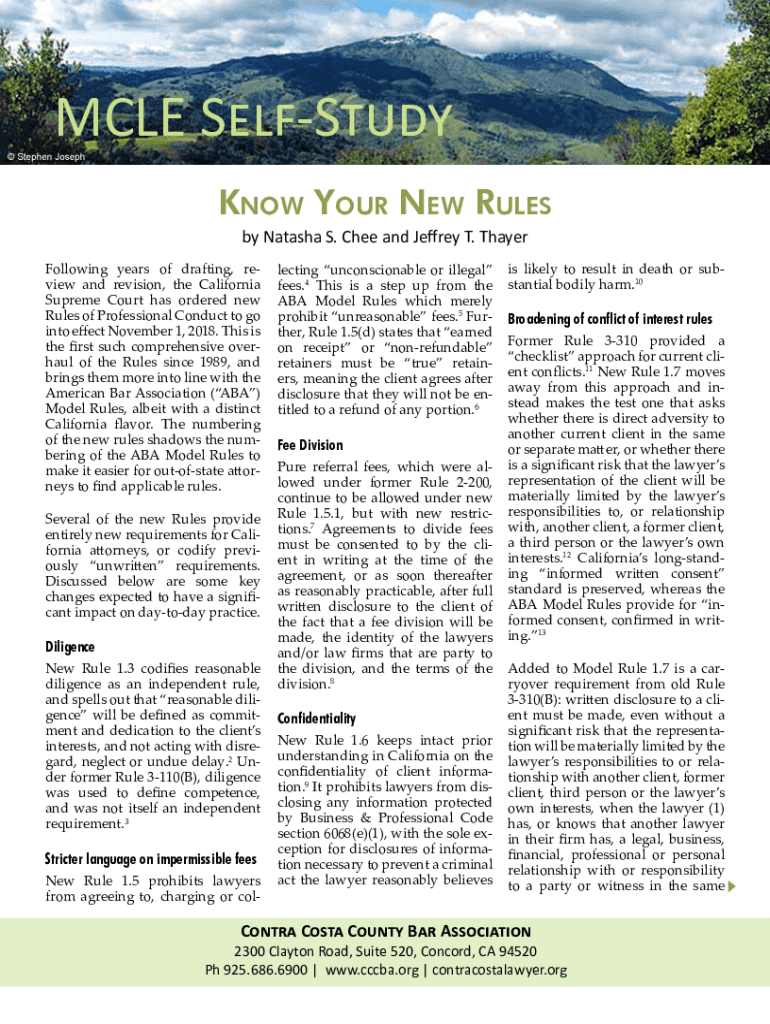 MCLE SELF-STUDY

© Stephen Joseph

KNOW YOUR NEW RULES

by Natasha S. Chee and Jeffrey T. Thayer

Following years of drafting, review and revision, the California Supreme Court has ordered new Rules of Professional Conduct to go into effect November 1, 2018. This is the first such comprehensive overhaul of the Rules since 1989, and brings them more into line with the American Bar Association ("ABA") Model Rules, albeit with a distinct California flavor. The numbering of the new rules shadows the numbering of the ABA Model Rules to make it easier for out-of-state attorneys to find applicable rules.

Several of the new Rules provide entirely new requirements for California attorneys, or codify previously "unwritten" requirements. Discussed below are some key changes expected to have a significant impact on day-to-day practice.

Diligence

New Rule 1.3 codifies reasonable diligence as an independent rule, and spells out that "reasonable diligence" will be defined as commitment and dedication to the client's interests, and not acting with disregard, neglect or undue delay.$^2$ Under former Rule 3-110(B), diligence was used to define competence, and was not itself an independent requirement.$^3$

Stricter language on impermissible fees

New Rule 1.5 prohibits lawyers from agreeing to, charging or collecting "unconscionable or illegal" fees.$^4$ This is a step up from the ABA Model Rules which merely prohibit "unreasonable" fees.$^5$ Further, Rule 1.5(d) states that "earned on receipt" or "non-refundable" retainers must be "true" retainers, meaning the client agrees after disclosure that they will not be entitled to a refund of any portion.$^6$

Fee Division

Pure referral fees, which were allowed under former Rule 2-200, continue to be allowed under new Rule 1.5.1, but with new restrictions.$^7$ Agreements to divide fees must be consented to by the client in writing at the time of the agreement, or as soon thereafter as reasonably practicable, after full written disclosure to the client of the fact that a fee division will be made, the identity of the lawyers and/or law firms that are party to the division, and the terms of the division.$^8$

Confidentiality

New Rule 1.6 keeps intact prior understanding in California on the confidentiality of client information.$^9$ It prohibits lawyers from disclosing any information protected by Business & Professional Code section 6068(e)(1), with the sole exception for disclosures of information necessary to prevent a criminal act the lawyer reasonably believes is likely to result in death or substantial bodily harm.$^{10}$

Broadening of conflict of interest rules

Former Rule 3-310 provided a "checklist" approach for current client conflicts.$^{11}$ New Rule 1.7 moves away from this approach and instead makes the test one that asks whether there is direct adversity to another current client in the same or separate matter, or whether there is a significant risk that the lawyer's representation of the client will be materially limited by the lawyer's responsibilities to, or relationship with, another client, a former client, a third person or the lawyer's own interests.$^{12}$ California's long-standing "informed written consent" standard is preserved, whereas the ABA Model Rules provide for "informed consent, confirmed in writing."$^{13}$

Added to Model Rule 1.7 is a carryover requirement from old Rule 3-310(B): written disclosure to a client must be made, even without a significant risk that the representation will be materially limited by the lawyer's responsibilities to or relationship with another client, former client, third person or the lawyer's own interests, when the lawyer (1) has, or knows that another lawyer in their firm has, a legal, business, financial, professional or personal relationship with or responsibility to a party or witness in the same

CONTRA COSTA COUNTY BAR ASSOCIATION
2300 Clayton Road, Suite 520, Concord, CA 94520
Ph 925.686.6900 | www.cccba.org | contracostalawyer.org